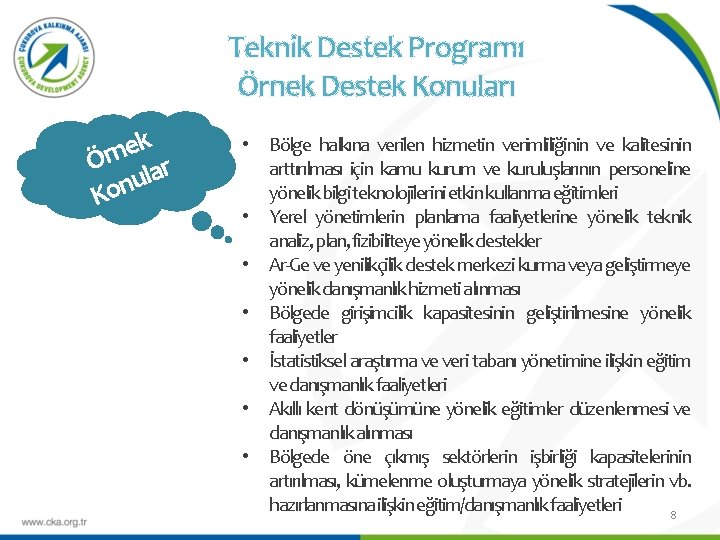 ÇUKUROVA KALKINMA AJANSI
ÇUKUROVA DEVELOPMENT AGENCY

Teknik Destek Programı
Örnek Destek Konuları

Örnek Konular

• Bölge halkına verilen hizmetin verimliliğinin ve kalitesinin arttırılması için kamu kurum ve kuruluşlarının personeline yönelik bilgi teknolojilerini etkin kullanma eğitimleri
• Yerel yönetimlerin planlama faaliyetlerine yönelik teknik analiz, plan, fizibiliteye yönelik destekler
• Ar-Ge ve yenilikçilik destek merkezi kurma veya geliştirmeye yönelik danışmanlık hizmeti alınması
• Bölgede girişimcilik kapasitesinin geliştirilmesine yönelik faaliyetler
• İstatistiksel araştırma ve veri tabanı yönetimine ilişkin eğitim ve danışmanlık faaliyetleri
• Akıllı kent dönüşümüne yönelik eğitimler düzenlenmesi ve danışmanlık alınması
• Bölgede öne çıkmış sektörlerin işbirliği kapasitelerinin artırılması, kümelenme oluşturmaya yönelik stratejilerin vb. hazırlanmasına ilişkin eğitim/danışmanlık faaliyetleri

www.cka.org.tr

8